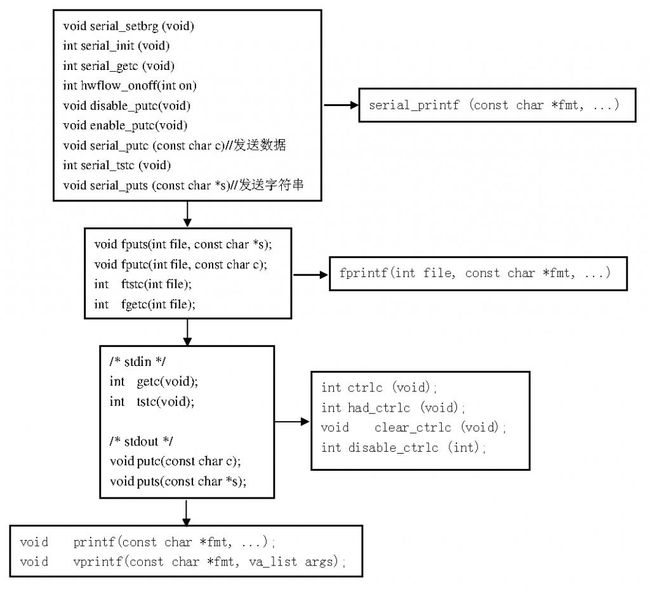 void serial_setbrg (void)
int serial_init (void)
int serial_getc (void)
int hwflow_onoff(int on)
void disable_putc(void)
void enable_putc(void)
void serial_putc (const char c)//发送数据
int serial_tstc (void)
void serial_puts (const char *s)//发送字符串

serial_printf (const char *fmt, ...)

void fputs(int file, const char *s);
void fputc(int file, const char c);
int ftstc(int file);
int fgetc(int file);

fprintf(int file, const char *fmt, ...)

/* stdin */
int getc(void);
int tstc(void);

/* stdout */
void putc(const char c);
void puts(const char *s);

int ctrlc (void);
int had_ctrlc (void);
void clear_ctrlc (void);
int disable_ctrlc (int);

void printf(const char *fmt, ...);
void vprintf(const char *fmt, va_list args);